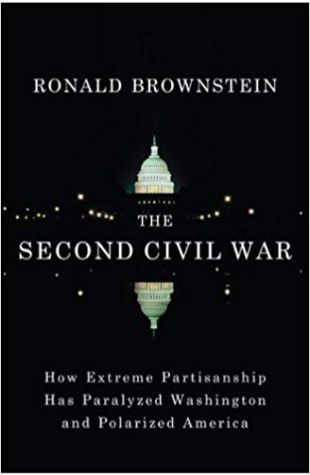 RONALD BROWNSTEIN

THE
SECOND CIVIL WAR

How Extreme Partisanship
Has Paralyzed Washington
and Polarized America